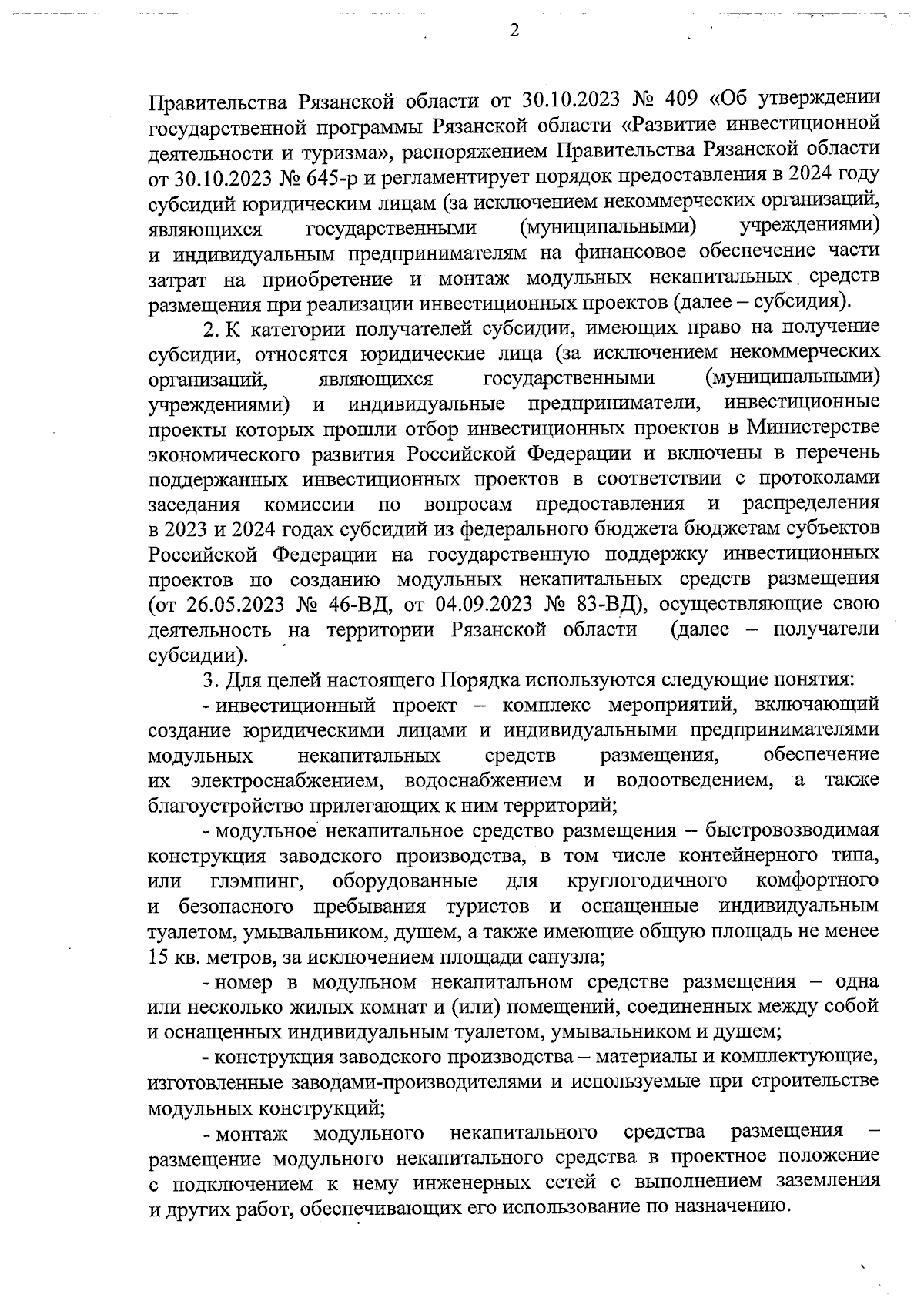 2

Правительства Рязанской области от 30.10.2023 № 409 «Об утверждении государственной программы Рязанской области «Развитие инвестиционной деятельности и туризма», распоряжением Правительства Рязанской области от 30.10.2023 № 645-р и регламентирует порядок предоставления в 2024 году субсидий юридическим лицам (за исключением некоммерческих организаций, являющихся государственными (муниципальными) учреждениями) и индивидуальным предпринимателям на финансовое обеспечение части затрат на приобретение и монтаж модульных некапитальных средств размещения при реализации инвестиционных проектов (далее – субсидия).

2. К категории получателей субсидии, имеющих право на получение субсидии, относятся юридические лица (за исключением некоммерческих организаций, являющихся государственными (муниципальными) учреждениями) и индивидуальные предприниматели, инвестиционные проекты которых прошли отбор инвестиционных проектов в Министерстве экономического развития Российской Федерации и включены в перечень поддержанных инвестиционных проектов в соответствии с протоколами заседания комиссии по вопросам предоставления и распределения в 2023 и 2024 годах субсидий из федерального бюджета бюджетам субъектов Российской Федерации на государственную поддержку инвестиционных проектов по созданию модульных некапитальных средств размещения (от 26.05.2023 № 46-ВД, от 04.09.2023 № 83-ВД), осуществляющие свою деятельность на территории Рязанской области (далее – получатели субсидии).

3. Для целей настоящего Порядка используются следующие понятия:

- инвестиционный проект – комплекс мероприятий, включающий создание юридическими лицами и индивидуальными предпринимателями модульных некапитальных средств размещения, обеспечение их электроснабжением, водоснабжением и водоотведением, а также благоустройство прилегающих к ним территорий;

- модульное некапитальное средство размещения – быстровозводимая конструкция заводского производства, в том числе контейнерного типа, или глэмпинг, оборудованные для круглогодичного комфортного и безопасного пребывания туристов и оснащенные индивидуальным туалетом, умывальником, душем, а также имеющие общую площадь не менее 15 кв. метров, за исключением площади санузла;

- номер в модульном некапитальном средстве размещения – одна или несколько жилых комнат и (или) помещений, соединенных между собой и оснащенных индивидуальным туалетом, умывальником и душем;

- конструкция заводского производства – материалы и комплектующие, изготовленные заводами-производителями и используемые при строительстве модульных конструкций;

- монтаж модульного некапитального средства размещения – размещение модульного некапитального средства в проектное положение с подключением к нему инженерных сетей с выполнением заземления и других работ, обеспечивающих его использование по назначению.